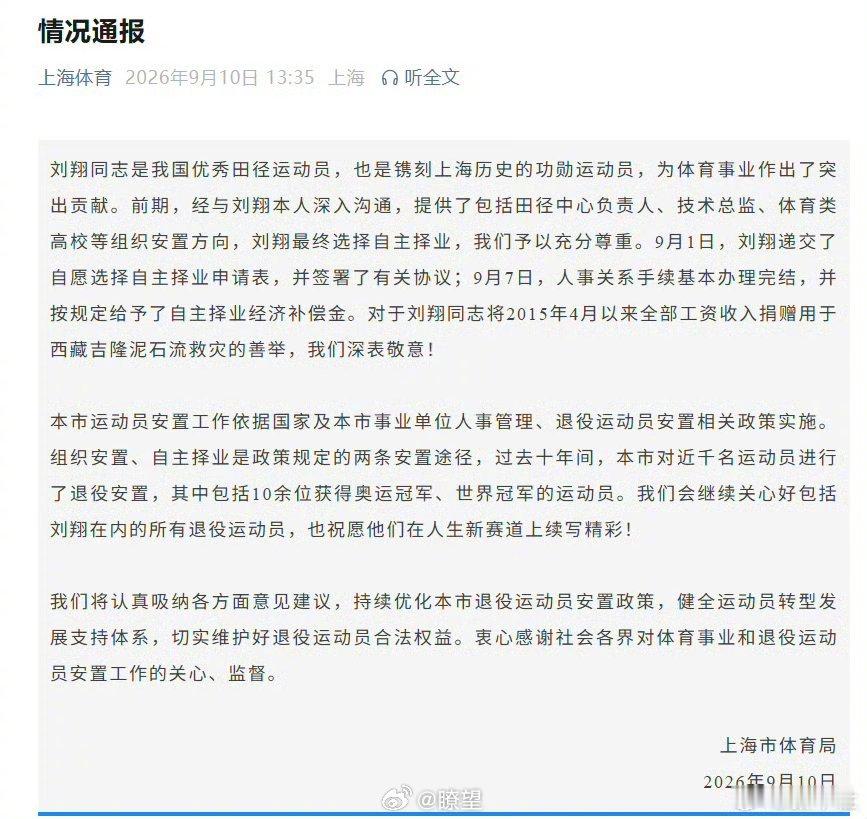 情况通报

上海体育 2026年9月10日 13:35 上海 听全文

刘翔同志是我国优秀田径运动员，也是镌刻上海历史的功勋运动员，为体育事业作出了突出贡献。前期，经与刘翔本人深入沟通，提供了包括田径中心负责人、技术总监、体育类高校等组织安置方向，刘翔最终选择自主择业，我们予以充分尊重。9月1日，刘翔递交了自愿选择自主择业申请表，并签署了有关协议；9月7日，人事关系手续基本办理完结，并按规定给予了自主择业经济补偿金。对于刘翔同志将2015年4月以来全部工资收入捐赠用于西藏吉隆泥石流救灾的善举，我们深表敬意！

本市运动员安置工作依据国家及本市事业单位人事管理、退役运动员安置相关政策实施。组织安置、自主择业是政策规定的两条安置途径，过去十年间，本市对近千名运动员进行了退役安置，其中包括10余位获得奥运冠军、世界冠军的运动员。我们会继续关心好包括刘翔在内的所有退役运动员，也祝愿他们在人生新赛道上续写精彩！

我们将认真吸纳各方面意见建议，持续优化本市退役运动员安置政策，健全运动员转型发展支持体系，切实维护好退役运动员合法权益。衷心感谢社会各界对体育事业和退役运动员安置工作的关心、监督。

上海市体育局
2026年9月10日

@瞭望